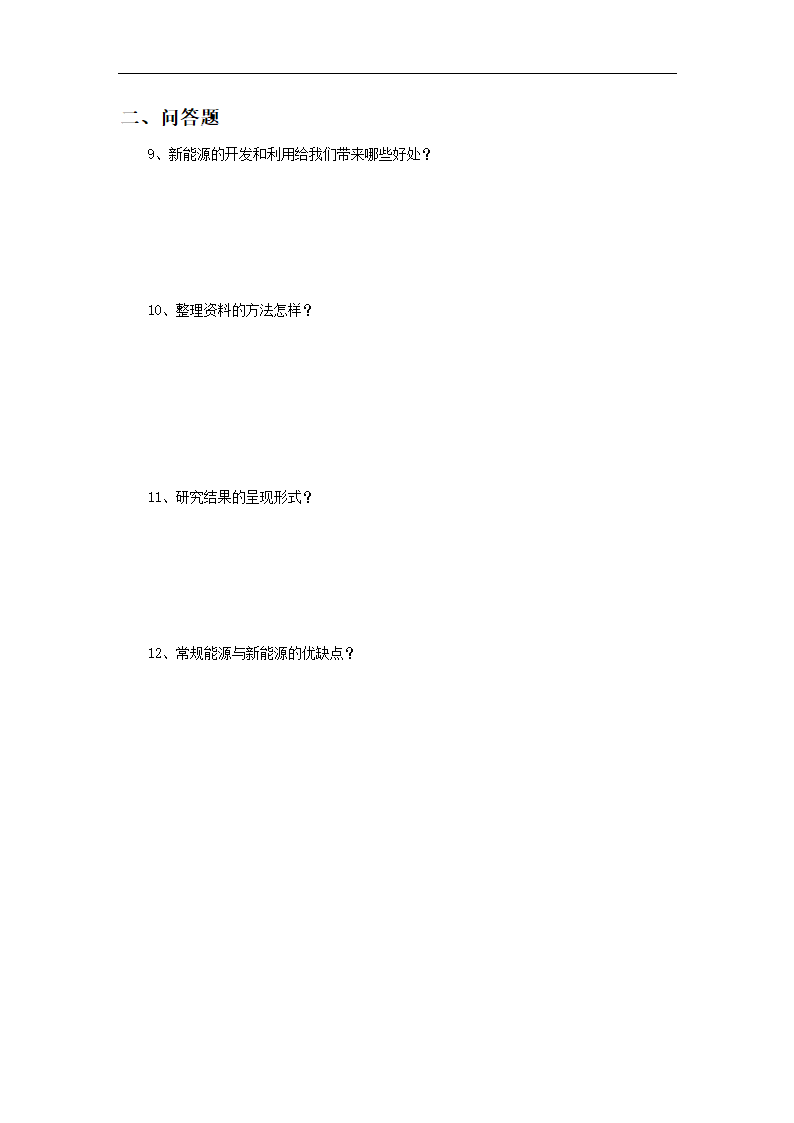 二、问答题

9、新能源的开发和利用给我们带来哪些好处？

10、整理资料的方法怎样？

11、研究结果的呈现形式？

12、常规能源与新能源的优缺点？